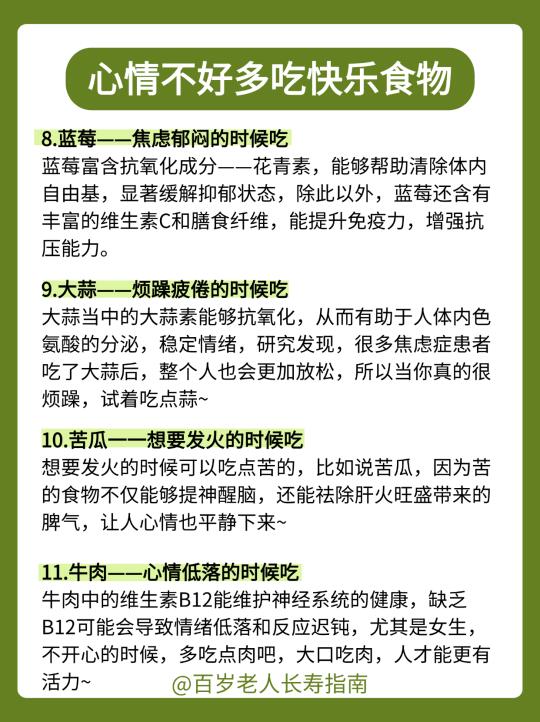 心情不好多吃快乐食物

8.蓝莓——焦虑郁闷的时候吃
蓝莓富含抗氧化成分——花青素，能够帮助清除体内自由基，显著缓解抑郁状态，除此以外，蓝莓还含有丰富的维生素C和膳食纤维，能提升免疫力，增强抗压能力。

9.大蒜——烦躁疲倦的时候吃
大蒜当中的大蒜素能够抗氧化，从而有助于人体内色氨酸的分泌，稳定情绪，研究发现，很多焦虑症患者吃了大蒜后，整个人也会更加放松，所以当你真的很烦躁，试着吃点蒜~

10.苦瓜——想要发火的时候吃
想要发火的时候可以吃点苦的，比如说苦瓜，因为苦的食物不仅能够提神醒脑，还能祛除肝火旺盛带来的脾气，让人心情也平静下来~

11.牛肉——心情低落的时候吃
牛肉中的维生素B12能维护神经系统的健康，缺乏B12可能会导致情绪低落和反应迟钝，尤其是女生，不开心的时候，多吃点肉吧，大口吃肉，人才能更有活力~

@百岁老人长寿指南